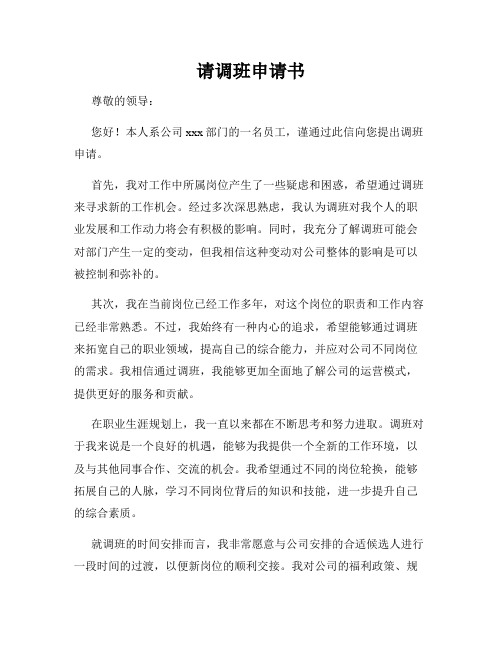 请调班申请书

尊敬的领导：

您好！本人系公司 xxx 部门的一名员工，谨通过此信向您提出调班申请。

首先，我对工作中所属岗位产生了一些疑虑和困惑，希望通过调班来寻求新的工作机会。经过多次深思熟虑，我认为调班对我个人的职业发展和工作动力将会有积极的影响。同时，我充分了解调班可能会对部门产生一定的变动，但我相信这种变动对公司整体的影响是可以被控制和弥补的。

其次，我在当前岗位已经工作多年，对这个岗位的职责和工作内容已经非常熟悉。不过，我始终有一种内心的追求，希望能够通过调班来拓宽自己的职业领域，提高自己的综合能力，并应对公司不同岗位的需求。我相信通过调班，我能够更加全面地了解公司的运营模式，提供更好的服务和贡献。

在职业生涯规划上，我一直以来都在不断思考和努力进取。调班对于我来说是一个良好的机遇，能够为我提供一个全新的工作环境，以及与其他同事合作、交流的机会。我希望通过不同的岗位轮换，能够拓展自己的人脉，学习不同岗位背后的知识和技能，进一步提升自己的综合素质。

就调班的时间安排而言，我非常愿意与公司安排的合适候选人进行一段时间的过渡，以便新岗位的顺利交接。我对公司的福利政策、规